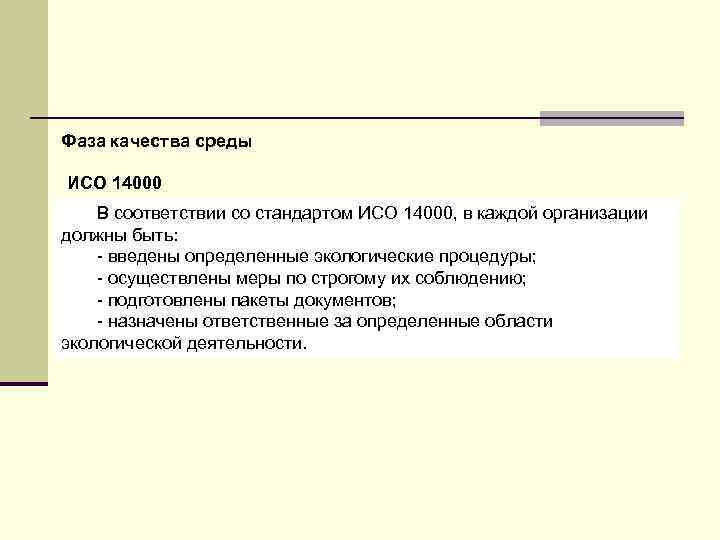 Фаза качества среды

ИСО 14000

В соответствии со стандартом ИСО 14000, в каждой организации должны быть:

- введены определенные экологические процедуры;
- осуществлены меры по строгому их соблюдению;
- подготовлены пакеты документов;
- назначены ответственные за определенные области экологической деятельности.